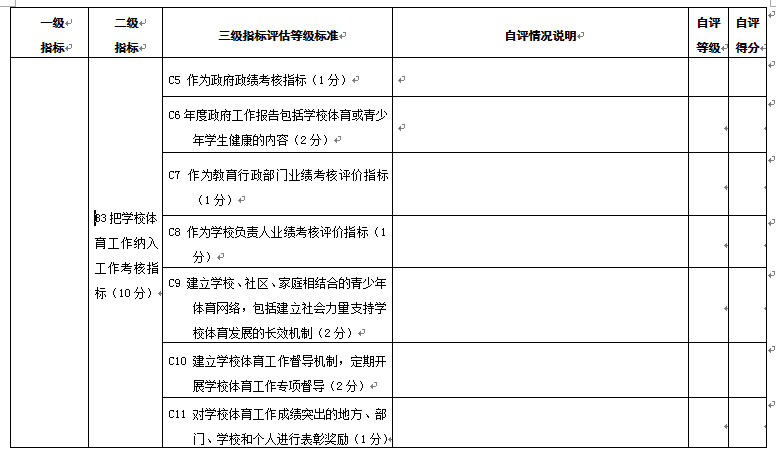 | 一级指标 | 二级指标 | 三级指标评估等级标准 | 自评情况说明 | 自评等级 | 自评得分 |
|---|---|---|---|---|---|
|  | B3 把学校体育工作纳入工作考核指标（10 分） | C5 作为政府政绩考核指标（1 分） |  |  |  |
|  |  | C6 年度政府工作报告包括学校体育或青少年学生健康的内容（2 分） |  |  |  |
|  |  | C7 作为教育行政部门业绩考核评价指标（1 分） |  |  |  |
|  |  | C8 作为学校负责人业绩考核评价指标（1 分） |  |  |  |
|  |  | C9 建立学校、社区、家庭相结合的青少年体育网络，包括建立社会力量支持学校体育发展的长效机制（2 分） |  |  |  |
|  |  | C10 建立学校体育工作督导机制，定期开展学校体育工作专项督导（2 分） |  |  |  |
|  |  | C11 对学校体育工作成绩突出的地方、部门、学校和个人进行表彰奖励（1 分） |  |  |  |